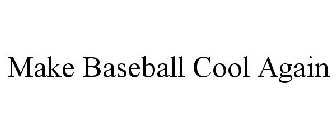 Make Baseball Cool Again